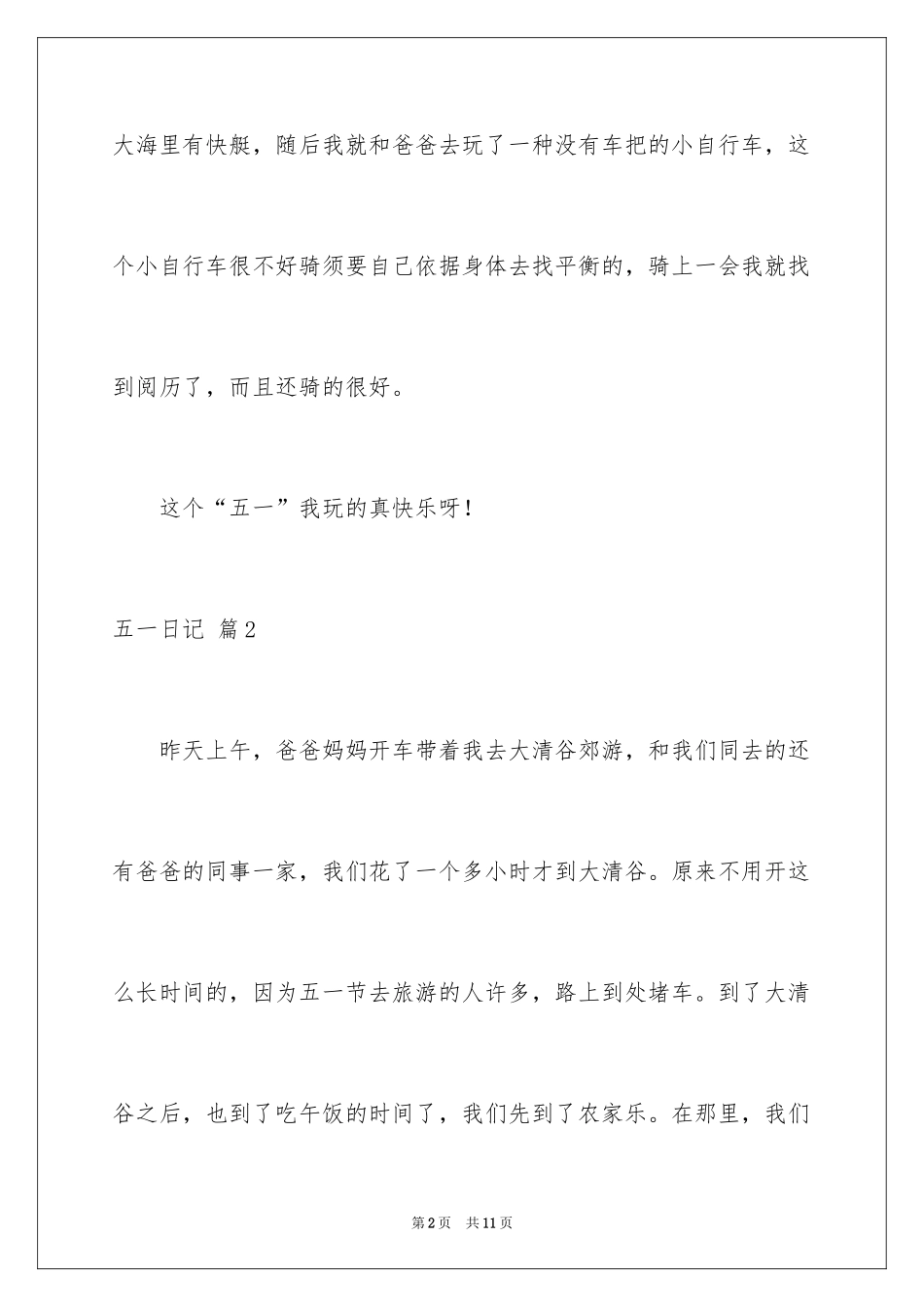 大海里有快艇，随后我就和爸爸去玩了一种没有车把的小自行车，这个小自行车很不好骑须要自己依据身体去找平衡的，骑上一会我就找到阅历了，而且还骑的很好。

这个“五一”我玩的真快乐呀！

五一日记 篇2

昨天上午，爸爸妈妈开车带着我去大清谷郊游，和我们同去的还有爸爸的同事一家，我们花了一个多小时才到大清谷。原来不用开这么长时间的，因为五一节去旅游的人许多，路上到处堵车。到了大清谷之后，也到了吃午饭的时间了，我们先到了农家乐。在那里，我们

第2页 共11页